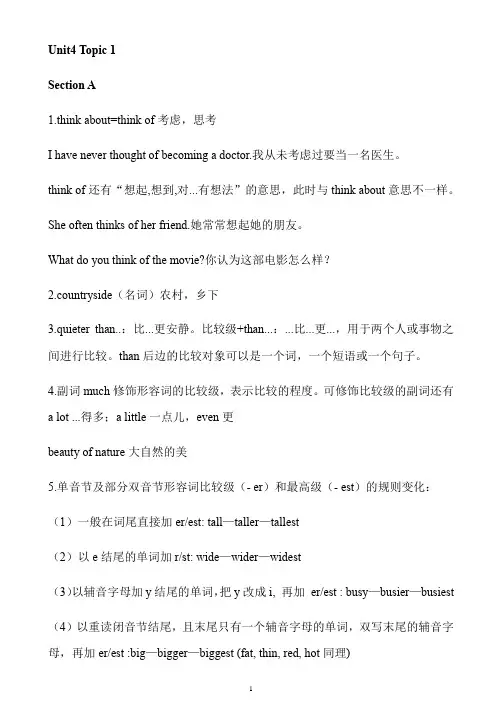 Unit4 Topic 1

Section A

1.think about=think of 考虑，思考

I have never thought of becoming a doctor.我从未考虑过要当一名医生。

think of 还有“想起,想到,对...有想法”的意思，此时与 think about 意思不一样。

She often thinks of her friend.她常常想起她的朋友。

What do you think of the movie?你认为这部电影怎么样？

2.countryside（名词）农村，乡下

3.quieter than..：比...更安静。比较级+than...：...比...更...，用于两个人或事物之间进行比较。than 后边的比较对象可以是一个词，一个短语或一个句子。

4.副词 much 修饰形容词的比较级，表示比较的程度。可修饰比较级的副词还有 a lot ...得多；a little 一点儿，even 更

beauty of nature 大自然的美

5.单音节及部分双音节形容词比较级（- er）和最高级（- est）的规则变化：

（1）一般在词尾直接加 er/est: tall—taller—tallest

（2）以 e 结尾的单词加 r/st: wide—wider—widest

（3）以辅音字母加 y 结尾的单词，把 y 改成 i, 再加 er/est : busy—busier—busiest

（4）以重读闭音节结尾，且末尾只有一个辅音字母的单词，双写末尾的辅音字母，再加 er/est :big—bigger—biggest (fat, thin, red, hot 同理)

1